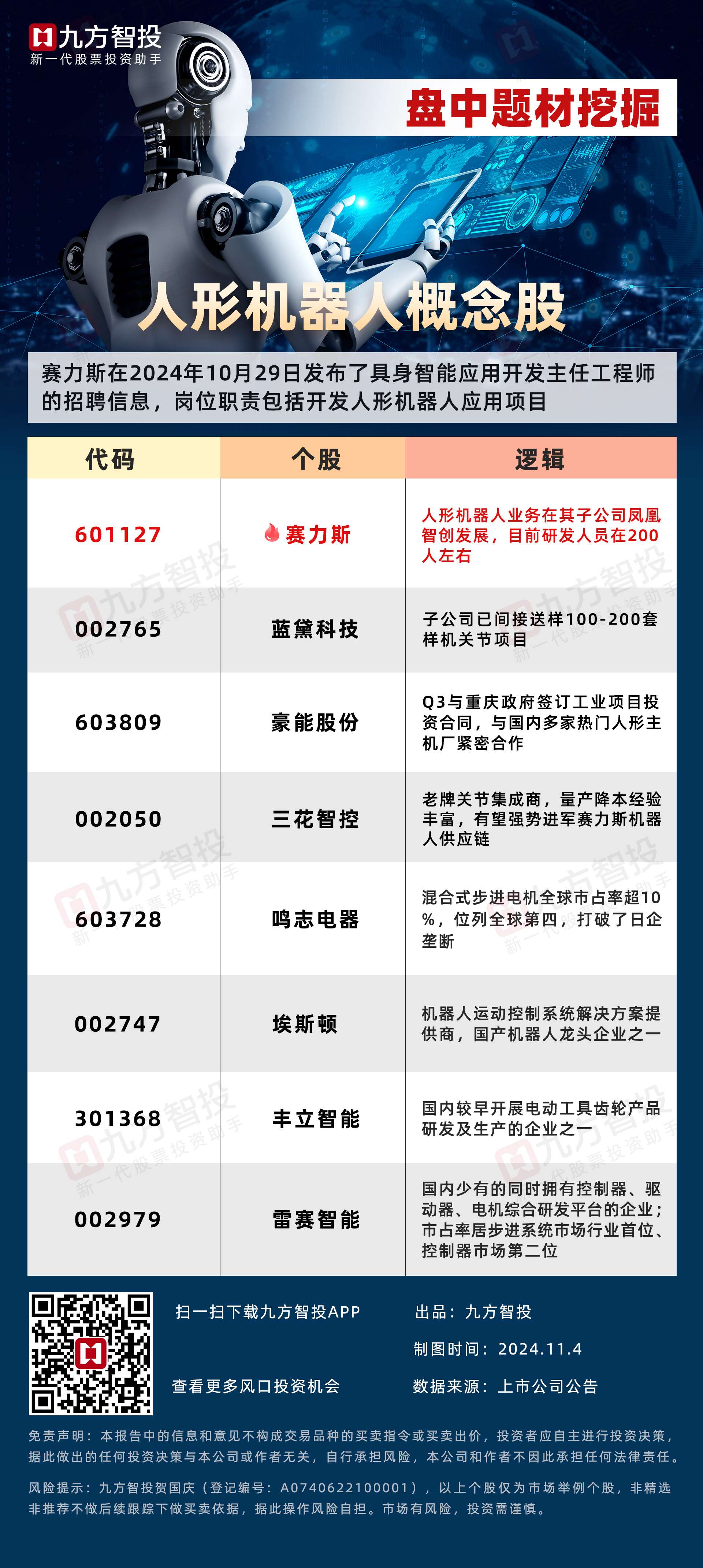 九方智投
新一代股票投资助手

盘中题材挖掘

人形机器人概念股

赛力斯在2024年10月29日发布了具身智能应用开发主任工程师的招聘信息，岗位职责包括开发人形机器人应用项目

| 代码 | 个股 | 逻辑 |
|---|---|---|
| 601127 | 赛力斯 | 人形机器人业务在其子公司凤凰智创发展，目前研发人员在200人左右 |
| 002765 | 蓝黛科技 | 子公司已间接送样100-200套样机关节项目 |
| 603809 | 豪能股份 | Q3与重庆政府签订工业项目投资合同，与国内多家热门人形主机厂紧密合作 |
| 002050 | 三花智控 | 老牌关节集成商，量产降本经验丰富，有望强势进军赛力斯机器人供应链 |
| 603728 | 鸣志电器 | 混合式步进电机全球市占率超10%，位列全球第四，打破了日企垄断 |
| 002747 | 埃斯顿 | 机器人运动控制系统解决方案提供商，国产机器人龙头企业之一 |
| 301368 | 丰立智能 | 国内较早开展电动工具齿轮产品研发及生产的企业之一 |
| 002979 | 雷赛智能 | 国内少有的同时拥有控制器、驱动器、电机综合研发平台的企业；市占率居步进系统市场行业首位、控制器市场第二位 |

扫一扫下载九方智投APP
查看更多风口投资机会

出品：九方智投
制图时间：2024.11.4
数据来源：上市公司公告

免责声明：本报告中的信息和意见不构成交易品种的买卖指令或买卖出价，投资者应自主进行投资决策，据此做出的任何投资决策与本公司或作者无关，自行承担风险，本公司和作者不因此承担任何法律责任。

风险提示：九方智投贺国庆（登记编号：A0740622100001），以上个股仅为市场举例个股，非精选非推荐不做后续跟踪下做买卖依据，据此操作风险自担。市场有风险，投资需谨慎。

九方智投 新一代股票投资助手